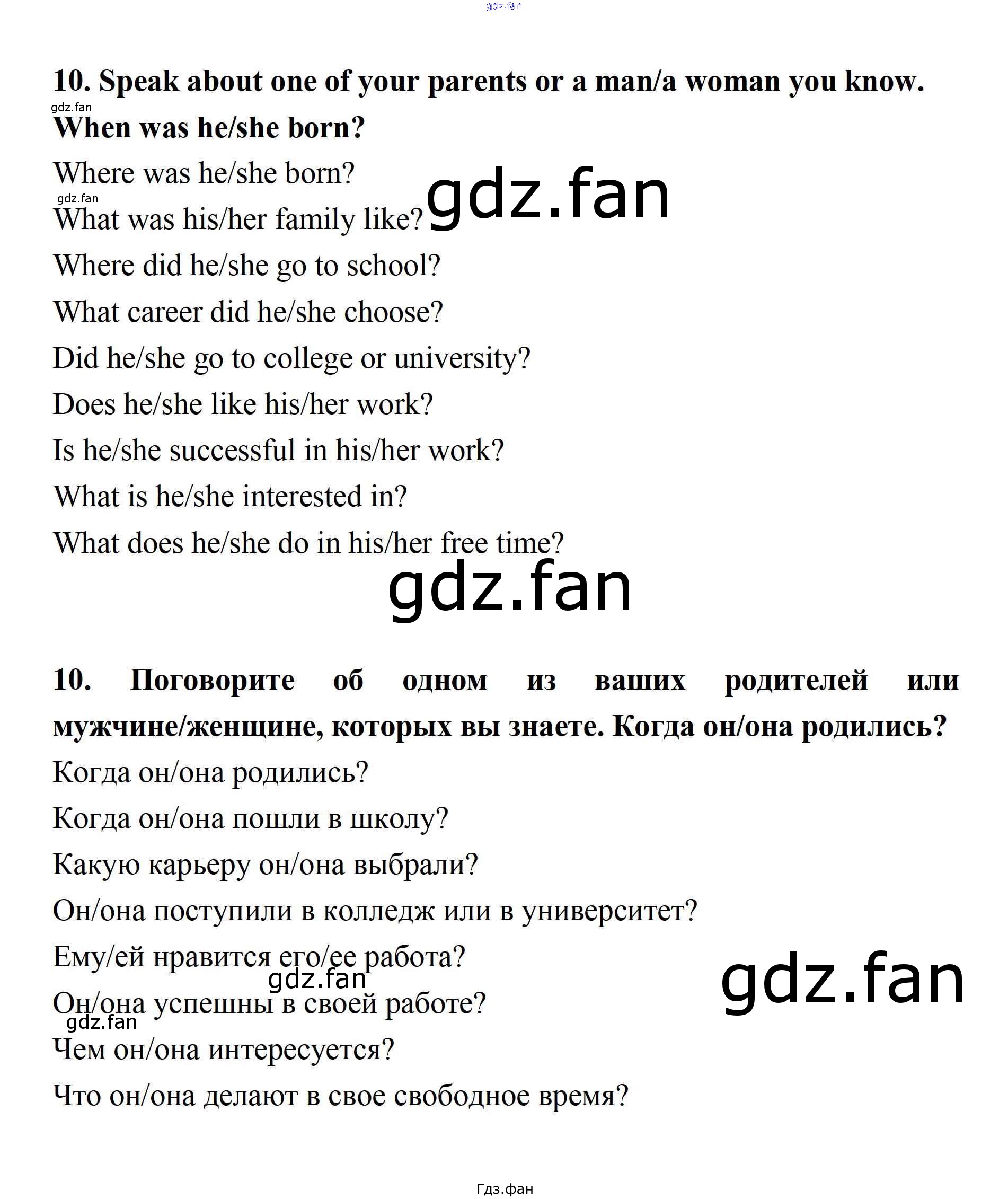 10. Speak about one of your parents or a man/a woman you know. When was he/she born?

Where was he/she born?

What was his/her family like?

Where did he/she go to school?

What career did he/she choose?

Did he/she go to college or university?

Does he/she like his/her work?

Is he/she successful in his/her work?

What is he/she interested in?

What does he/she do in his/her free time?

10. Поговорите об одном из ваших родителей или мужчине/женщине, которых вы знаете. Когда он/она родились?

Когда он/она родились?

Когда он/она пошли в школу?

Какую карьеру он/она выбрали?

Он/она поступили в колледж или в университет?

Ему/ей нравится его/ее работа?

Он/она успешны в своей работе?

Чем он/она интересуется?

Что он/она делают в свое свободное время?

Гдз.фан

gdz.fan